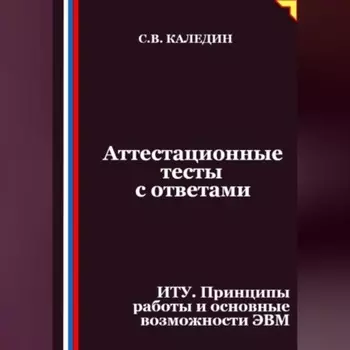 С.В. КАЛЕДИН

Аттестационные тесты с ответами

ИТУ. Принципы работы и основные возможности ЭВМ